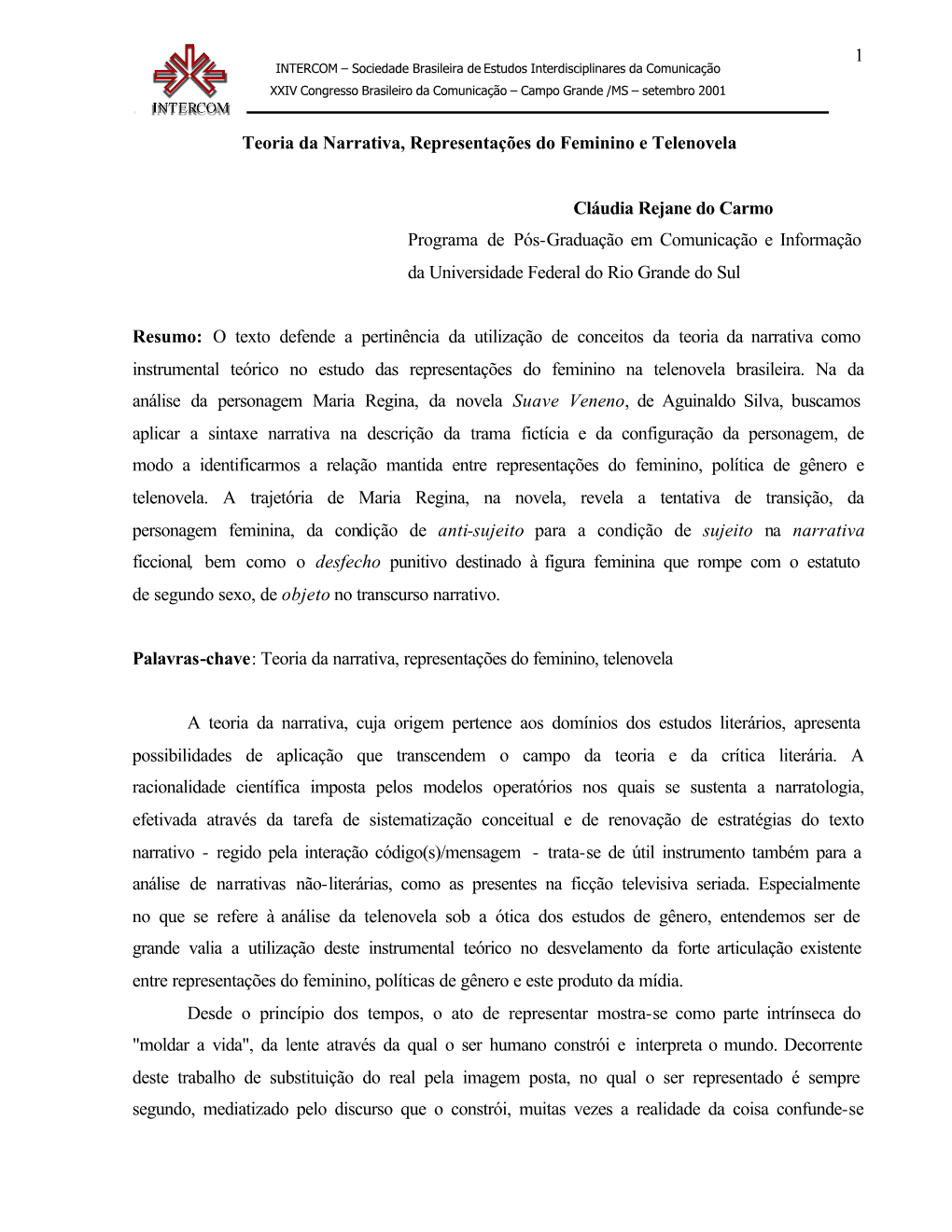 1

INTERCOM

INTERCOM – Sociedade Brasileira de Estudos Interdisciplinares da Comunicação
XXIV Congresso Brasileiro da Comunicação – Campo Grande /MS – setembro 2001

Teoria da Narrativa, Representações do Feminino e Telenovela

Cláudia Rejane do Carmo
Programa de Pós-Graduação em Comunicação e Informação da Universidade Federal do Rio Grande do Sul

Resumo: O texto defende a pertinência da utilização de conceitos da teoria da narrativa como instrumental teórico no estudo das representações do feminino na telenovela brasileira. Na da análise da personagem Maria Regina, da novela Suave Veneno, de Aguinaldo Silva, buscamos aplicar a sintaxe narrativa na descrição da trama fictícia e da configuração da personagem, de modo a identificarmos a relação mantida entre representações do feminino, política de gênero e telenovela. A trajetória de Maria Regina, na novela, revela a tentativa de transição, da personagem feminina, da condição de anti-sujeito para a condição de sujeito na narrativa ficcional, bem como o desfecho punitivo destinado à figura feminina que rompe com o estatuto de segundo sexo, de objeto no transcurso narrativo.

Palavras-chave: Teoria da narrativa, representações do feminino, telenovela

A teoria da narrativa, cuja origem pertence aos domínios dos estudos literários, apresenta possibilidades de aplicação que transcendem o campo da teoria e da crítica literária. A racionalidade científica imposta pelos modelos operatórios nos quais se sustenta a narratologia, efetivada através da tarefa de sistematização conceitual e de renovação de estratégias do texto narrativo - regido pela interação código(s)/mensagem - trata-se de útil instrumento também para a análise de narrativas não-literárias, como as presentes na ficção televisiva seriada. Especialmente no que se refere à análise da telenovela sob a ótica dos estudos de gênero, entendemos ser de grande valia a utilização deste instrumental teórico no desvelamento da forte articulação existente entre representações do feminino, políticas de gênero e este produto da mídia.

Desde o princípio dos tempos, o ato de representar mostra-se como parte intrínseca do "moldar a vida", da lente através da qual o ser humano constrói e interpreta o mundo. Decorrente deste trabalho de substituição do real pela imagem posta, no qual o ser representado é sempre segundo, mediatizado pelo discurso que o constrói, muitas vezes a realidade da coisa confunde-se